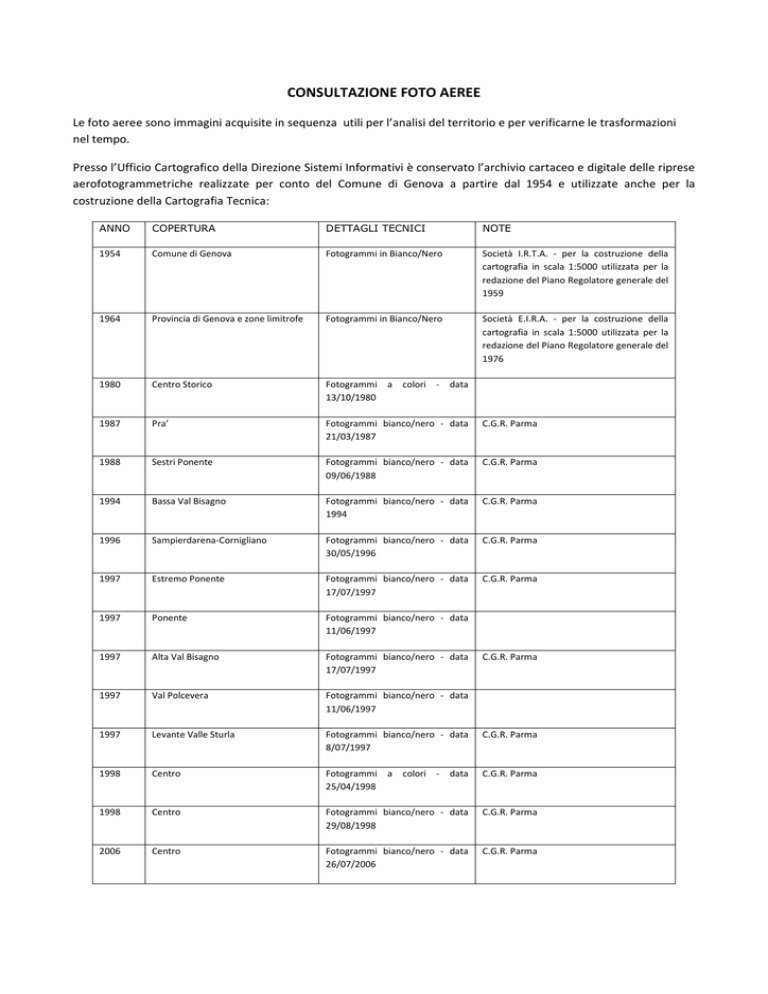 CONSULTAZIONE FOTO AEREE

Le foto aeree sono immagini acquisite in sequenza utili per l'analisi del territorio e per verificarne le trasformazioni nel tempo.

Presso l'Ufficio Cartografico della Direzione Sistemi Informativi è conservato l'archivio cartaceo e digitale delle riprese aerofotogrammetriche realizzate per conto del Comune di Genova a partire dal 1954 e utilizzate anche per la costruzione della Cartografia Tecnica:

| ANNO | COPERTURA | DETTAGLI TECNICI | NOTE |
|---|---|---|---|
| 1954 | Comune di Genova | Fotogrammi in Bianco/Nero | Società I.R.T.A. - per la costruzione della cartografia in scala 1:5000 utilizzata per la redazione del Piano Regolatore generale del 1959 |
| 1964 | Provincia di Genova e zone limitrofe | Fotogrammi in Bianco/Nero | Società E.I.R.A. - per la costruzione della cartografia in scala 1:5000 utilizzata per la redazione del Piano Regolatore generale del 1976 |
| 1980 | Centro Storico | Fotogrammi a colori - data 13/10/1980 | |
| 1987 | Pra' | Fotogrammi bianco/nero - data 21/03/1987 | C.G.R. Parma |
| 1988 | Sestri Ponente | Fotogrammi bianco/nero - data 09/06/1988 | C.G.R. Parma |
| 1994 | Bassa Val Bisagno | Fotogrammi bianco/nero - data 1994 | C.G.R. Parma |
| 1996 | Sampierdarena-Cornigliano | Fotogrammi bianco/nero - data 30/05/1996 | C.G.R. Parma |
| 1997 | Estremo Ponente | Fotogrammi bianco/nero - data 17/07/1997 | C.G.R. Parma |
| 1997 | Ponente | Fotogrammi bianco/nero - data 11/06/1997 | |
| 1997 | Alta Val Bisagno | Fotogrammi bianco/nero - data 17/07/1997 | C.G.R. Parma |
| 1997 | Val Polcevera | Fotogrammi bianco/nero - data 11/06/1997 | |
| 1997 | Levante Valle Sturla | Fotogrammi bianco/nero - data 8/07/1997 | C.G.R. Parma |
| 1998 | Centro | Fotogrammi a colori - data 25/04/1998 | C.G.R. Parma |
| 1998 | Centro | Fotogrammi bianco/nero - data 29/08/1998 | C.G.R. Parma |
| 2006 | Centro | Fotogrammi bianco/nero - data 26/07/2006 | C.G.R. Parma |